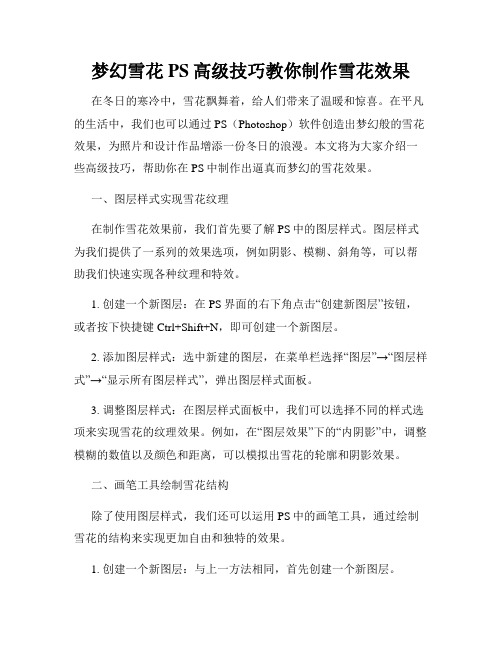 梦幻雪花 PS 高级技巧教你制作雪花效果

在冬日的寒冷中，雪花飘舞着，给人们带来了温暖和惊喜。在平凡的生活中，我们也可以通过 PS（Photoshop）软件创造出梦幻般的雪花效果，为照片和设计作品增添一份冬日的浪漫。本文将为大家介绍一些高级技巧，帮助你在 PS 中制作出逼真而梦幻的雪花效果。

一、图层样式实现雪花纹理

在制作雪花效果前，我们首先要了解 PS 中的图层样式。图层样式为我们提供了一系列的效果选项，例如阴影、模糊、斜角等，可以帮助我们快速实现各种纹理和特效。

1. 创建一个新图层：在 PS 界面的右下角点击“创建新图层”按钮，或者按下快捷键 Ctrl+Shift+N，即可创建一个新图层。

2. 添加图层样式：选中新建的图层，在菜单栏选择“图层”→“图层样式”→“显示所有图层样式”，弹出图层样式面板。

3. 调整图层样式：在图层样式面板中，我们可以选择不同的样式选项来实现雪花的纹理效果。例如，在“图层效果”下的“内阴影”中，调整模糊的数值以及颜色和距离，可以模拟出雪花的轮廓和阴影效果。

二、画笔工具绘制雪花结构

除了使用图层样式，我们还可以运用 PS 中的画笔工具，通过绘制雪花的结构来实现更加自由和独特的效果。

1. 创建一个新图层：与上一方法相同，首先创建一个新图层。